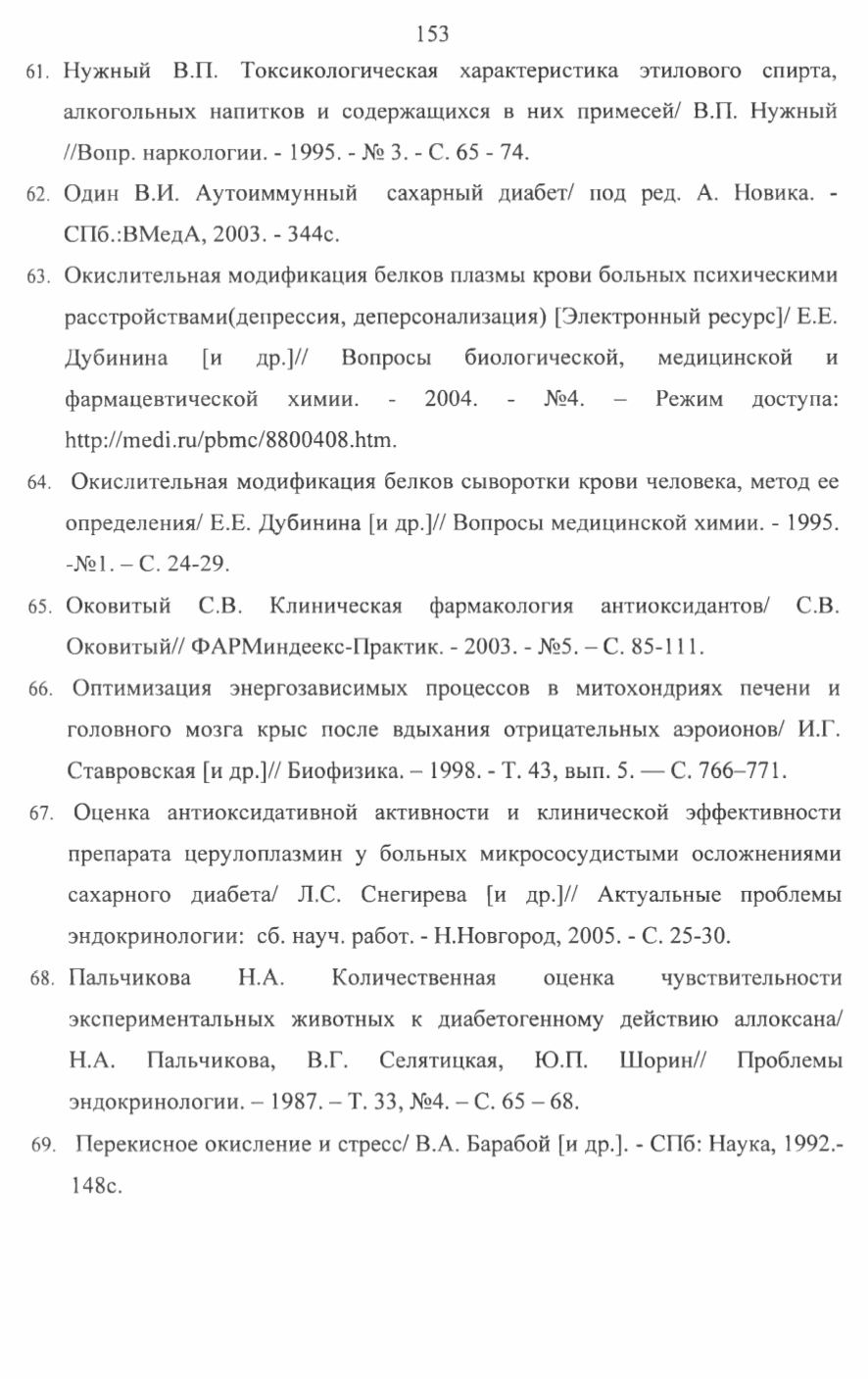 153

61. Нужный В.П. Токсикологическая характеристика этилового спирта, алкогольных напитков и содержащихся в них примесей/ В.П. Нужный //Вопр. наркологии. - 1995. - № 3. - С. 65 - 74.

62. Один В.И. Аутоиммунный сахарный диабет/ под ред. А. Новика. - СПб.:ВМедА, 2003. - 344с.

63. Окислительная модификация белков плазмы крови больных психическими расстройствами(депрессия, деперсонализация) [Электронный ресурс]/ Е.Е. Дубинина [и др.]// Вопросы биологической, медицинской и фармацевтической химии. - 2004. - №4. – Режим доступа: http://medi.ru/pbmc/8800408.htm.

64. Окислительная модификация белков сыворотки крови человека, метод ее определения/ Е.Е. Дубинина [и др.]// Вопросы медицинской химии. - 1995. -№1. – С. 24-29.

65. Оковитый С.В. Клиническая фармакология антиоксидантов/ С.В. Оковитый// ФАРМиндеекс-Практик. - 2003. - №5. – С. 85-111.

66. Оптимизация энергозависимых процессов в митохондриях печени и головного мозга крыс после вдыхания отрицательных аэроионов/ И.Г. Ставровская [и др.]// Биофизика. – 1998. - Т. 43, вып. 5. — С. 766–771.

67. Оценка антиоксидативной активности и клинической эффективности препарата церулоплазмин у больных микрососудистыми осложнениями сахарного диабета/ Л.С. Снегирева [и др.]// Актуальные проблемы эндокринологии: сб. науч. работ. - Н.Новгород, 2005. - С. 25-30.

68. Пальчикова Н.А. Количественная оценка чувствительности экспериментальных животных к диабетогенному действию аллоксана/ Н.А. Пальчикова, В.Г. Селятицкая, Ю.П. Шорин// Проблемы эндокринологии. – 1987. – Т. 33, №4. – С. 65 – 68.

69. Перекисное окисление и стресс/ В.А. Барабой [и др.]. - СПб: Наука, 1992.- 148с.